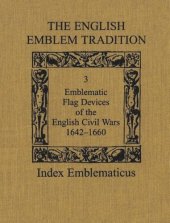 THE ENGLISH EMBLEM TRADITION

3

Emblematic Flag Devices of the English Civil Wars 1642–1660

Index Emblematicus